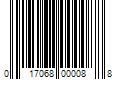 0 17068 00008 8